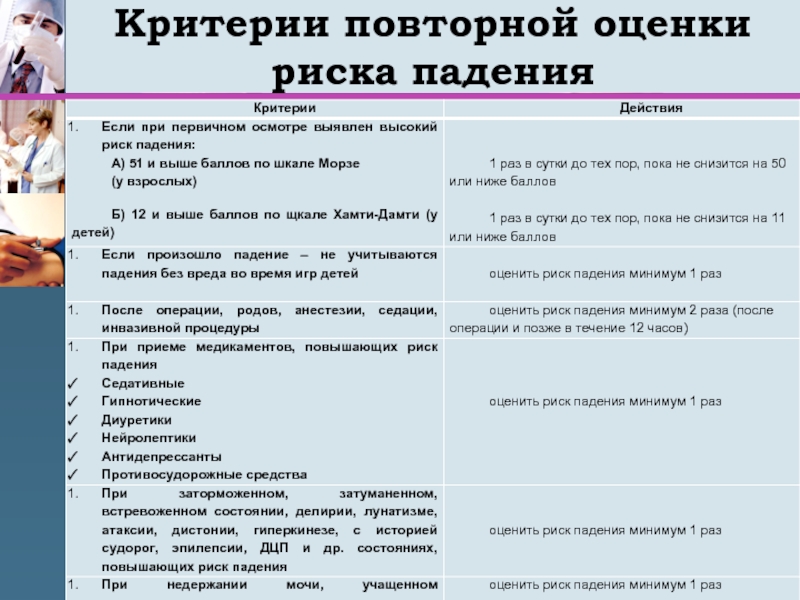 Критерии повторной оценки риска падения

| Критерии | Действия |
|---|---|
| 1. Если при первичном осмотре выявлен высокий риск падения: А) 51 и выше баллов по шкале Морзе (у взрослых) Б) 12 и выше баллов по щкале Хамти-Дамти (у детей) | 1 раз в сутки до тех пор, пока не снизится на 50 или ниже баллов 1 раз в сутки до тех пор, пока не снизится на 11 или ниже баллов |
| 1. Если произошло падение – не учитываются падения без вреда во время игр детей | оценить риск падения минимум 1 раз |
| 1. После операции, родов, анестезии, седации, инвазивной процедуры | оценить риск падения минимум 2 раза (после операции и позже в течение 12 часов) |
| 1. При приеме медикаментов, повышающих риск падения ✓ Седативные ✓ Гипнотические ✓ Диуретики ✓ Нейролептики ✓ Антидепрессанты ✓ Противосудорожные средства | оценить риск падения минимум 1 раз |
| 1. При заторможенном, затуманенном, встревоженном состоянии, делирии, лунатизме, атаксии, дистонии, гиперкинезе, с историей судорог, эпилепсии, ДЦП и др. состояниях, повышающих риск падения | оценить риск падения минимум 1 раз |
| 1. При недержании мочи, учащенном | оценить риск падения минимум 1 раз |